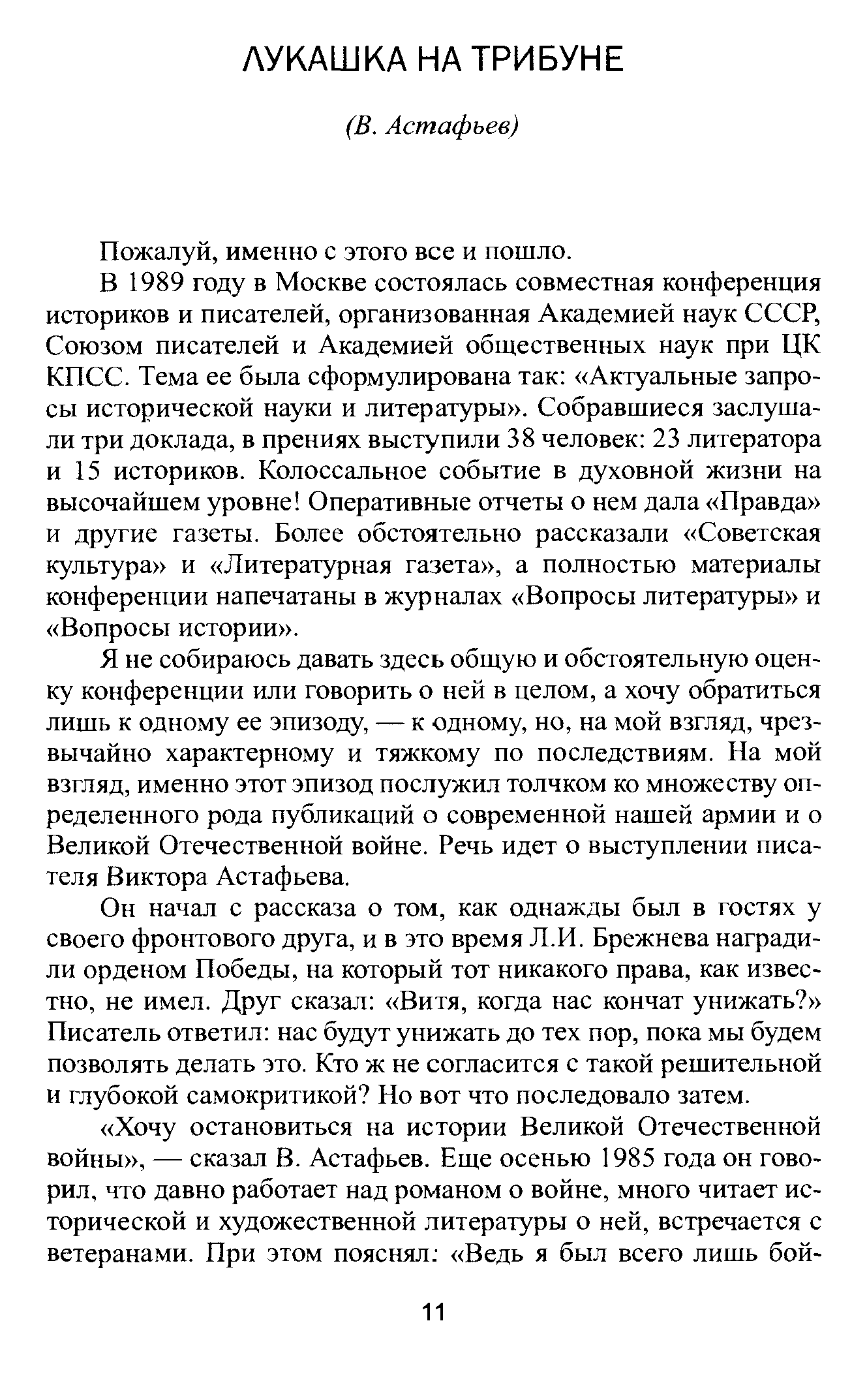 ЛУКАШКА НА ТРИБУНЕ

(В. Астафьев)

Пожалуй, именно с этого все и пошло.

В 1989 году в Москве состоялась совместная конференция историков и писателей, организованная Академией наук СССР, Союзом писателей и Академией общественных наук при ЦК КПСС. Тема ее была сформулирована так: «Актуальные запросы исторической науки и литературы». Собравшиеся заслушали три доклада, в прениях выступили 38 человек: 23 литератора и 15 историков. Колоссальное событие в духовной жизни на высочайшем уровне! Оперативные отчеты о нем дала «Правда» и другие газеты. Более обстоятельно рассказали «Советская культура» и «Литературная газета», а полностью материалы конференции напечатаны в журналах «Вопросы литературы» и «Вопросы истории».

Я не собираюсь давать здесь общую и обстоятельную оценку конференции или говорить о ней в целом, а хочу обратиться лишь к одному ее эпизоду, — к одному, но, на мой взгляд, чрезвычайно характерному и тяжкому по последствиям. На мой взгляд, именно этот эпизод послужил толчком ко множеству определенного рода публикаций о современной нашей армии и о Великой Отечественной войне. Речь идет о выступлении писателя Виктора Астафьева.

Он начал с рассказа о том, как однажды был в гостях у своего фронтового друга, и в это время Л.И. Брежнева наградили орденом Победы, на который тот никакого права, как известно, не имел. Друг сказал: «Витя, когда нас кончат унижать?» Писатель ответил: нас будут унижать до тех пор, пока мы будем позволять делать это. Кто ж не согласится с такой решительной и глубокой самокритикой? Но вот что последовало затем.

«Хочу остановиться на истории Великой Отечественной войны», — сказал В. Астафьев. Еще осенью 1985 года он говорил, что давно работает над романом о войне, много читает исторической и художественной литературы о ней, встречается с ветеранами. При этом пояснял: «Ведь я был всего лишь бой-

11